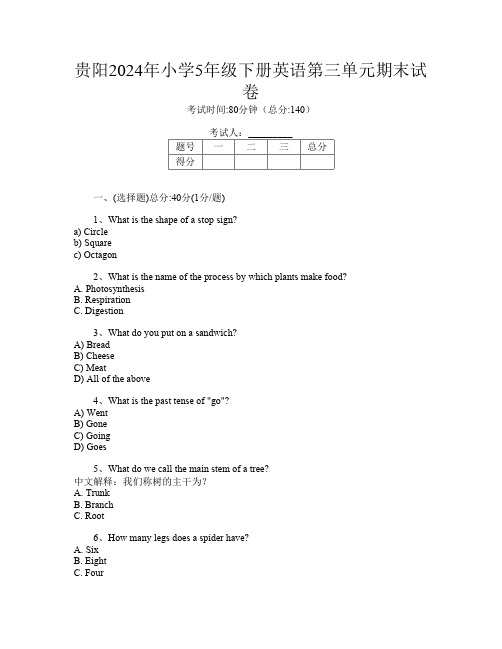 贵阳2024年小学5年级下册英语第三单元期末试卷

考试时间:80分钟（总分:140）

考试人：__________

| 题号 | 一 | 二 | 三 | 总分 |
|---|---|---|---|---|
| 得分 | | | | |

一、(选择题)总分:40分(1分/题)

1、What is the shape of a stop sign?
a) Circle
b) Square
c) Octagon

2、What is the name of the process by which plants make food?
A. Photosynthesis
B. Respiration
C. Digestion

3、What do you put on a sandwich?
A) Bread
B) Cheese
C) Meat
D) All of the above

4、What is the past tense of "go"?
A) Went
B) Gone
C) Going
D) Goes

5、What do we call the main stem of a tree?
中文解释：我们称树的主干为？
A. Trunk
B. Branch
C. Root

6、How many legs does a spider have?
A. Six
B. Eight
C. Four